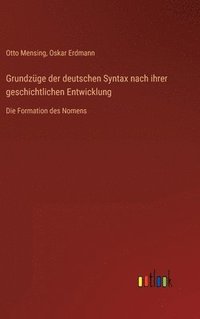 Otto Mensing, Oskar Erdmann

Grundzüge der deutschen Syntax nach ihrer geschichtlichen Entwicklung

Die Formation des Nomens

outlook